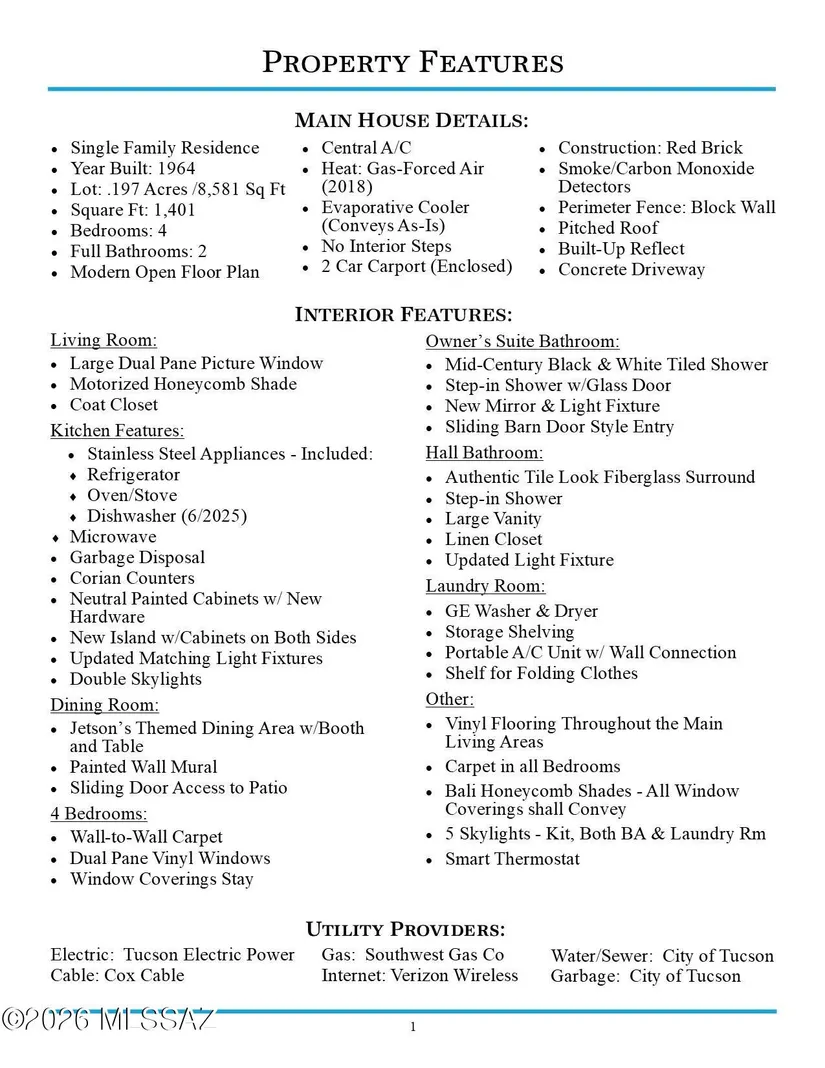 PROPERTY FEATURES

MAIN HOUSE DETAILS:

- Single Family Residence
- Year Built: 1964
- Lot: .197 Acres /8,581 Sq Ft
- Square Ft: 1,401
- Bedrooms: 4
- Full Bathrooms: 2
- Modern Open Floor Plan

- Central A/C
- Heat: Gas-Forced Air (2018)
- Evaporative Cooler (Conveys As-Is)
- No Interior Steps
- 2 Car Carport (Enclosed)

- Construction: Red Brick
- Smoke/Carbon Monoxide Detectors
- Perimeter Fence: Block Wall
- Pitched Roof
- Built-Up Reflect
- Concrete Driveway

INTERIOR FEATURES:

Living Room:
- Large Dual Pane Picture Window
- Motorized Honeycomb Shade
- Coat Closet

Kitchen Features:
- Stainless Steel Appliances - Included:
- Refrigerator
- Oven/Stove
- Dishwasher (6/2025)
- Microwave
- Garbage Disposal
- Corian Counters
- Neutral Painted Cabinets w/ New Hardware
- New Island w/Cabinets on Both Sides
- Updated Matching Light Fixtures
- Double Skylights

Dining Room:
- Jetson's Themed Dining Area w/Booth and Table
- Painted Wall Mural
- Sliding Door Access to Patio

4 Bedrooms:
- Wall-to-Wall Carpet
- Dual Pane Vinyl Windows
- Window Coverings Stay

Owner's Suite Bathroom:
- Mid-Century Black & White Tiled Shower
- Step-in Shower w/Glass Door
- New Mirror & Light Fixture
- Sliding Barn Door Style Entry

Hall Bathroom:
- Authentic Tile Look Fiberglass Surround
- Step-in Shower
- Large Vanity
- Linen Closet
- Updated Light Fixture

Laundry Room:
- GE Washer & Dryer
- Storage Shelving
- Portable A/C Unit w/ Wall Connection
- Shelf for Folding Clothes

Other:
- Vinyl Flooring Throughout the Main Living Areas
- Carpet in all Bedrooms
- Bali Honeycomb Shades - All Window Coverings shall Convey
- 5 Skylights - Kit, Both BA & Laundry Rm
- Smart Thermostat

UTILITY PROVIDERS:

Electric: Tucson Electric Power
Cable: Cox Cable

Gas: Southwest Gas Co
Internet: Verizon Wireless

Water/Sewer: City of Tucson
Garbage: City of Tucson

©2026 MLSSAZ

1